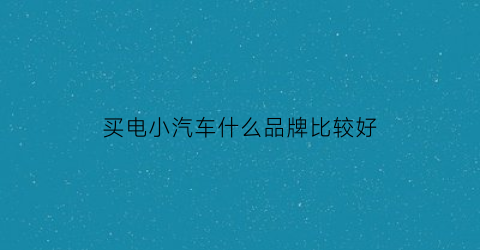 买电小汽车什么品牌比较好